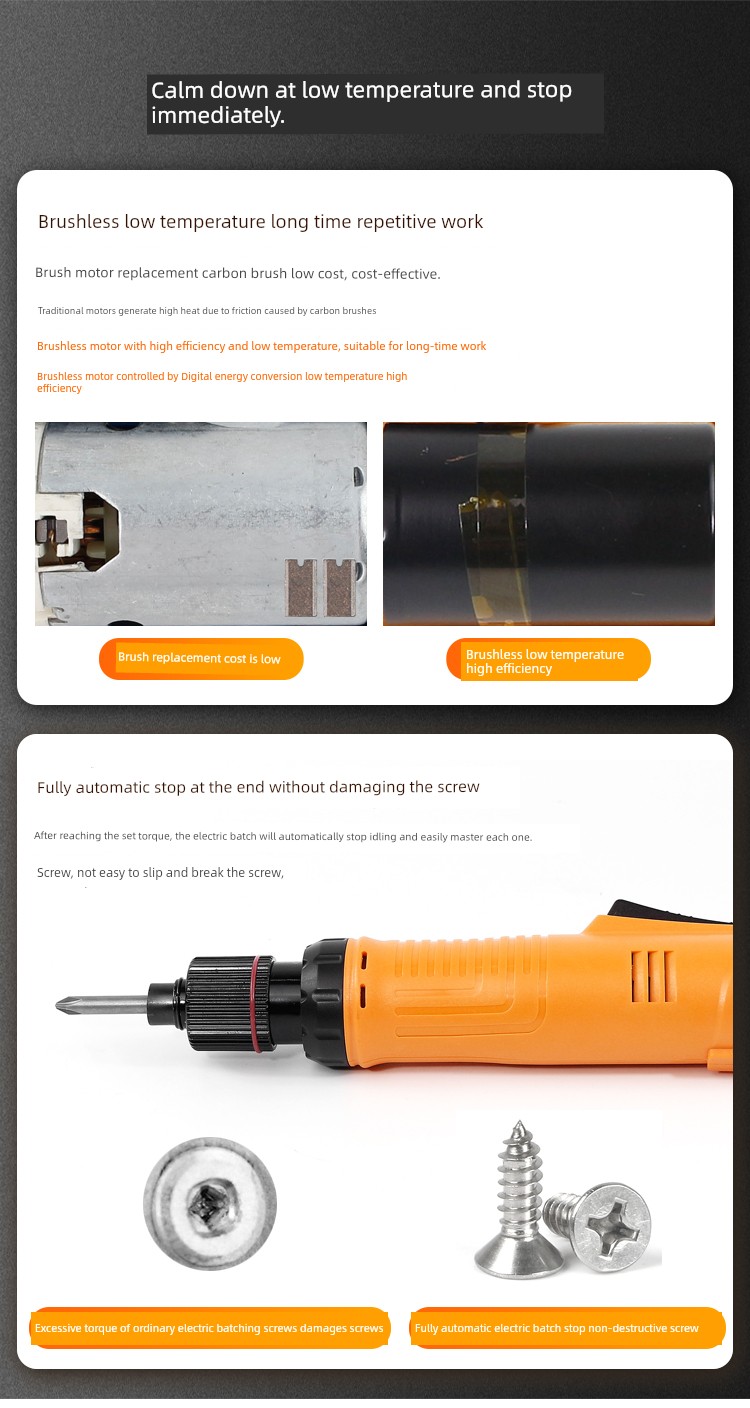 Calm down at low temperature and stop immediately.

Brushless low temperature long time repetitive work

Brush motor replacement carbon brush low cost, cost-effective.

Traditional motors generate high heat due to friction caused by carbon brushes

Brushless motor with high efficiency and low temperature, suitable for long-time work

Brushless motor controlled by Digital energy conversion low temperature high efficiency

Brush replacement cost is low

Brushless low temperature high efficiency

Fully automatic stop at the end without damaging the screw

After reaching the set torque, the electric batch will automatically stop idling and easily master each one.

Screw, not easy to slip and break the screw,

Excessive torque of ordinary electric batching screws damages screws

Fully automatic electric batch stop non-destructive screw